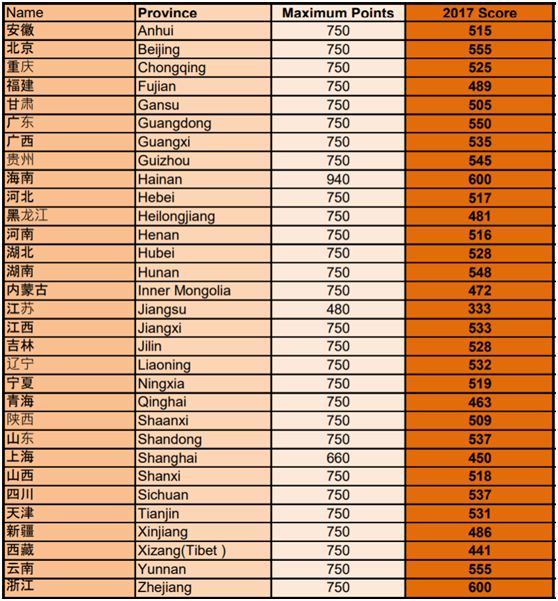 | Name | Province | Maximum Points | 2017 Score |
|---|---|---|---|
| 安徽 | Anhui | 750 | 515 |
| 北京 | Beijing | 750 | 555 |
| 重庆 | Chongqing | 750 | 525 |
| 福建 | Fujian | 750 | 489 |
| 甘肃 | Gansu | 750 | 505 |
| 广东 | Guangdong | 750 | 550 |
| 广西 | Guangxi | 750 | 535 |
| 贵州 | Guizhou | 750 | 545 |
| 海南 | Hainan | 940 | 600 |
| 河北 | Hebei | 750 | 517 |
| 黑龙江 | Heilongjiang | 750 | 481 |
| 河南 | Henan | 750 | 516 |
| 湖北 | Hubei | 750 | 528 |
| 湖南 | Hunan | 750 | 548 |
| 内蒙古 | Inner Mongolia | 750 | 472 |
| 江苏 | Jiangsu | 480 | 333 |
| 江西 | Jiangxi | 750 | 533 |
| 吉林 | Jilin | 750 | 528 |
| 辽宁 | Liaoning | 750 | 532 |
| 宁夏 | Ningxia | 750 | 519 |
| 青海 | Qinghai | 750 | 463 |
| 陕西 | Shaanxi | 750 | 509 |
| 山东 | Shandong | 750 | 537 |
| 上海 | Shanghai | 660 | 450 |
| 山西 | Shanxi | 750 | 518 |
| 四川 | Sichuan | 750 | 537 |
| 天津 | Tianjin | 750 | 531 |
| 新疆 | Xinjiang | 750 | 486 |
| 西藏 | Xizang(Tibet ) | 750 | 441 |
| 云南 | Yunnan | 750 | 555 |
| 浙江 | Zhejiang | 750 | 600 |